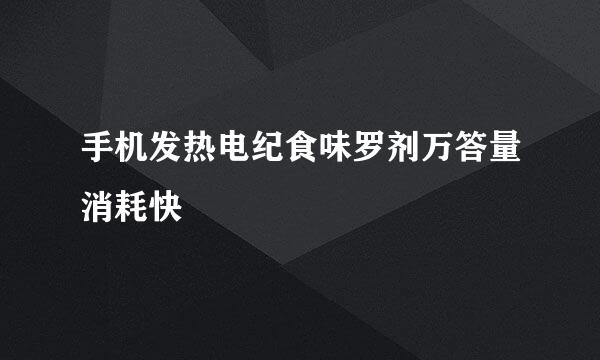 手机发热电纪食味罗剂万答量消耗快